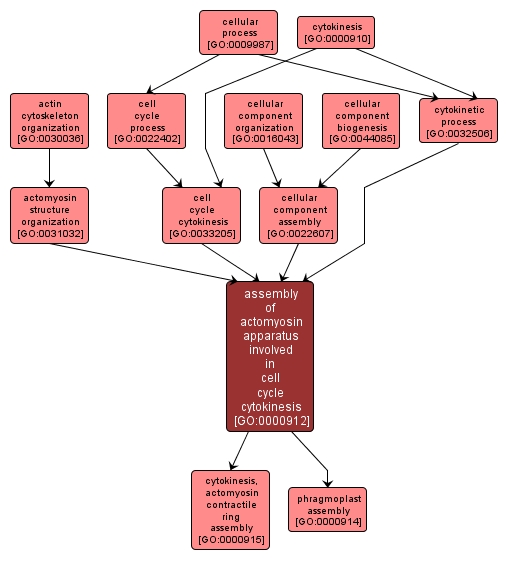 cellular process [GO:0009987]

cytokinesis [GO:0000910]

actin cytoskeleton organization [GO:0030036]

cell cycle process [GO:0022402]

cellular component organization [GO:0016043]

cellular component biogenesis [GO:0044085]

cytokinetic process [GO:0032506]

actomyosin structure organization [GO:0031032]

cell cycle cytokinesis [GO:0033205]

cellular component assembly [GO:0022607]

assembly of actomyosin apparatus involved in cell cycle cytokinesis [GO:0000912]

cytokinesis, actomyosin contractile ring assembly [GO:0000915]

phragmoplast assembly [GO:0000914]